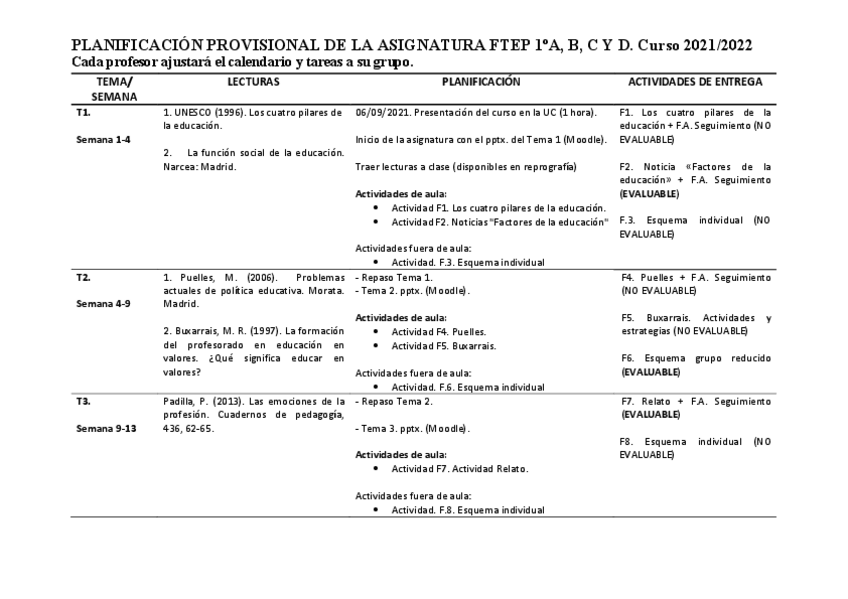 PLANIFICACIÓN PROVISIONAL DE LA ASIGNATURA FTEP 1ºA, B, C Y D. Curso 2021/2022
Cada profesor ajustará el calendario y tareas a su grupo.

| TEMA/ SEMANA | LECTURAS | PLANIFICACIÓN | ACTIVIDADES DE ENTREGA |
|---|---|---|---|
| T1. Semana 1-4 | 1. UNESCO (1996). Los cuatro pilares de la educación. 2. La función social de la educación. Narcea: Madrid. | 06/09/2021. Presentación del curso en la UC (1 hora). Inicio de la asignatura con el pptx. del Tema 1 (Moodle). Traer lecturas a clase (disponibles en reprografía) Actividades de aula: • Actividad F1. Los cuatro pilares de la educación. • Actividad F2. Noticias "Factores de la educación" Actividades fuera de aula: • Actividad. F.3. Esquema individual | F1. Los cuatro pilares de la educación + F.A. Seguimiento (NO EVALUABLE) F2. Noticia «Factores de la educación» + F.A. Seguimiento (EVALUABLE) F.3. Esquema individual (NO EVALUABLE) |
| T2. Semana 4-9 | 1. Puelles, M. (2006). Problemas actuales de política educativa. Morata. Madrid. 2. Buxarrais, M. R. (1997). La formación del profesorado en educación en valores. ¿Qué significa educar en valores? | - Repaso Tema 1. - Tema 2. pptx. (Moodle). Actividades de aula: • Actividad F4. Puelles. • Actividad F5. Buxarrais. Actividades fuera de aula: • Actividad. F.6. Esquema individual | F4. Puelles + F.A. Seguimiento (NO EVALUABLE) F5. Buxarrais. Actividades y estrategias (NO EVALUABLE) F6. Esquema grupo reducido (EVALUABLE) |
| T3. Semana 9-13 | Padilla, P. (2013). Las emociones de la profesión. Cuadernos de pedagogía, 436, 62-65. | - Repaso Tema 2. - Tema 3. pptx. (Moodle). Actividades de aula: • Actividad F7. Actividad Relato. Actividades fuera de aula: • Actividad. F.8. Esquema individual | F7. Relato + F.A. Seguimiento (EVALUABLE) F8. Esquema individual (NO EVALUABLE) |